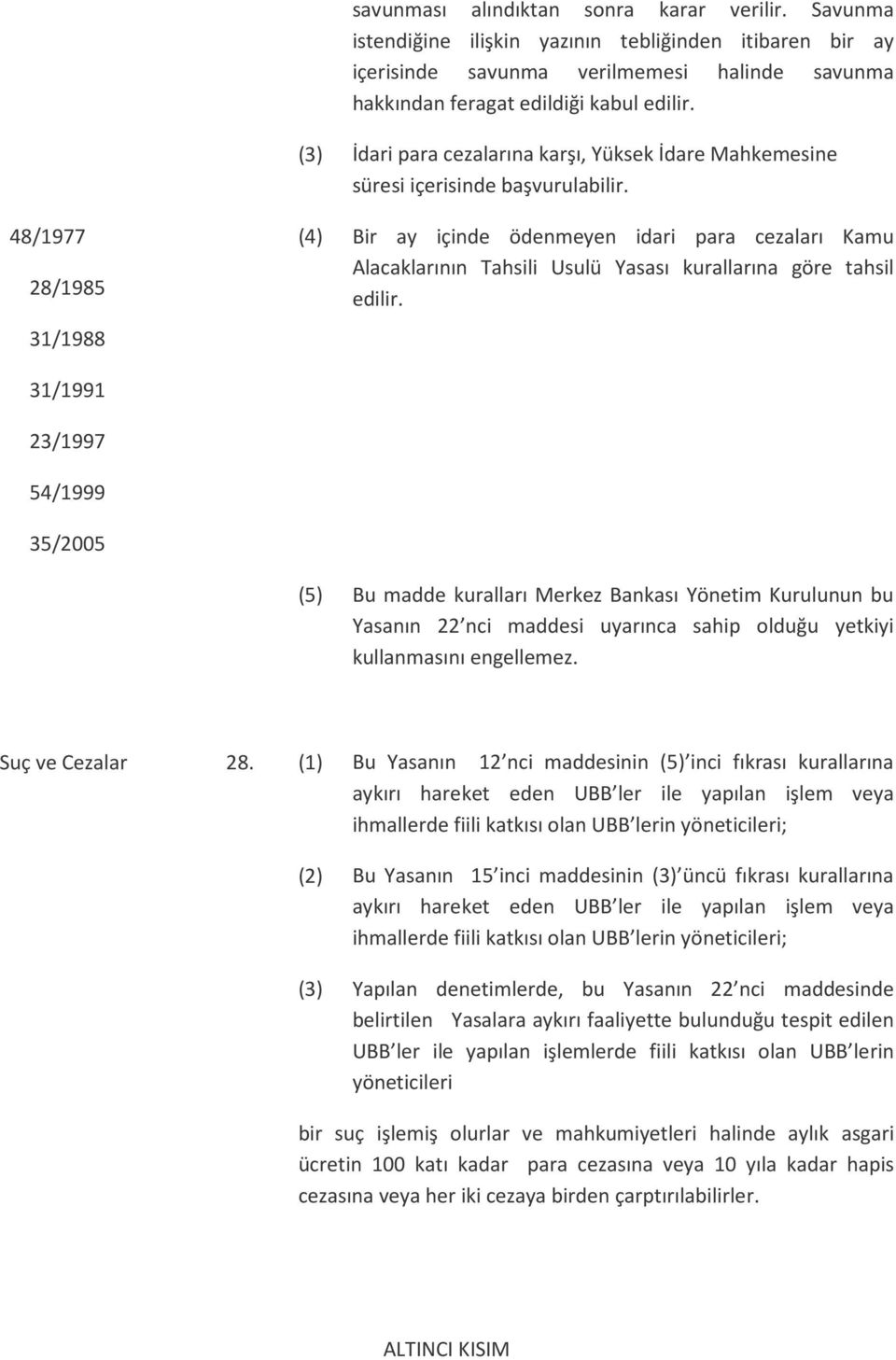 savunması alındıktan sonra karar verilir. Savunma istendiğine ilişkin yazının tebliğinden itibaren bir ay içerisinde savunma verilmemesi halinde savunma hakkından feragat edildiği kabul edilir.

(3) İdari para cezalarına karşı, Yüksek İdare Mahkemesine süresi içerisinde başvurulabilir.

48/1977
28/1985
31/1988
31/1991
23/1997
54/1999
35/2005

(4) Bir ay içinde ödenmeyen idari para cezaları Kamu Alacaklarının Tahsili Usulü Yasası kurallarına göre tahsil edilir.

(5) Bu madde kuralları Merkez Bankası Yönetim Kurulunun bu Yasanın 22 nci maddesi uyarınca sahip olduğu yetkiyi kullanmasını engellemez.

Suç ve Cezalar

28. (1) Bu Yasanın 12 nci maddesinin (5) inci fıkrası kurallarına aykırı hareket eden UBB ler ile yapılan işlem veya ihmallerde fiili katkısı olan UBB lerin yöneticileri;

(2) Bu Yasanın 15 inci maddesinin (3) üncü fıkrası kurallarına aykırı hareket eden UBB ler ile yapılan işlem veya ihmallerde fiili katkısı olan UBB lerin yöneticileri;

(3) Yapılan denetimlerde, bu Yasanın 22 nci maddesinde belirtilen Yasalara aykırı faaliyette bulunduğu tespit edilen UBB ler ile yapılan işlemlerde fiili katkısı olan UBB lerin yöneticileri

bir suç işlemiş olurlar ve mahkumiyetleri halinde aylık asgari ücretin 100 katı kadar para cezasına veya 10 yıla kadar hapis cezasına veya her iki cezaya birden çarptırılabilirler.

ALTINCI KISIM